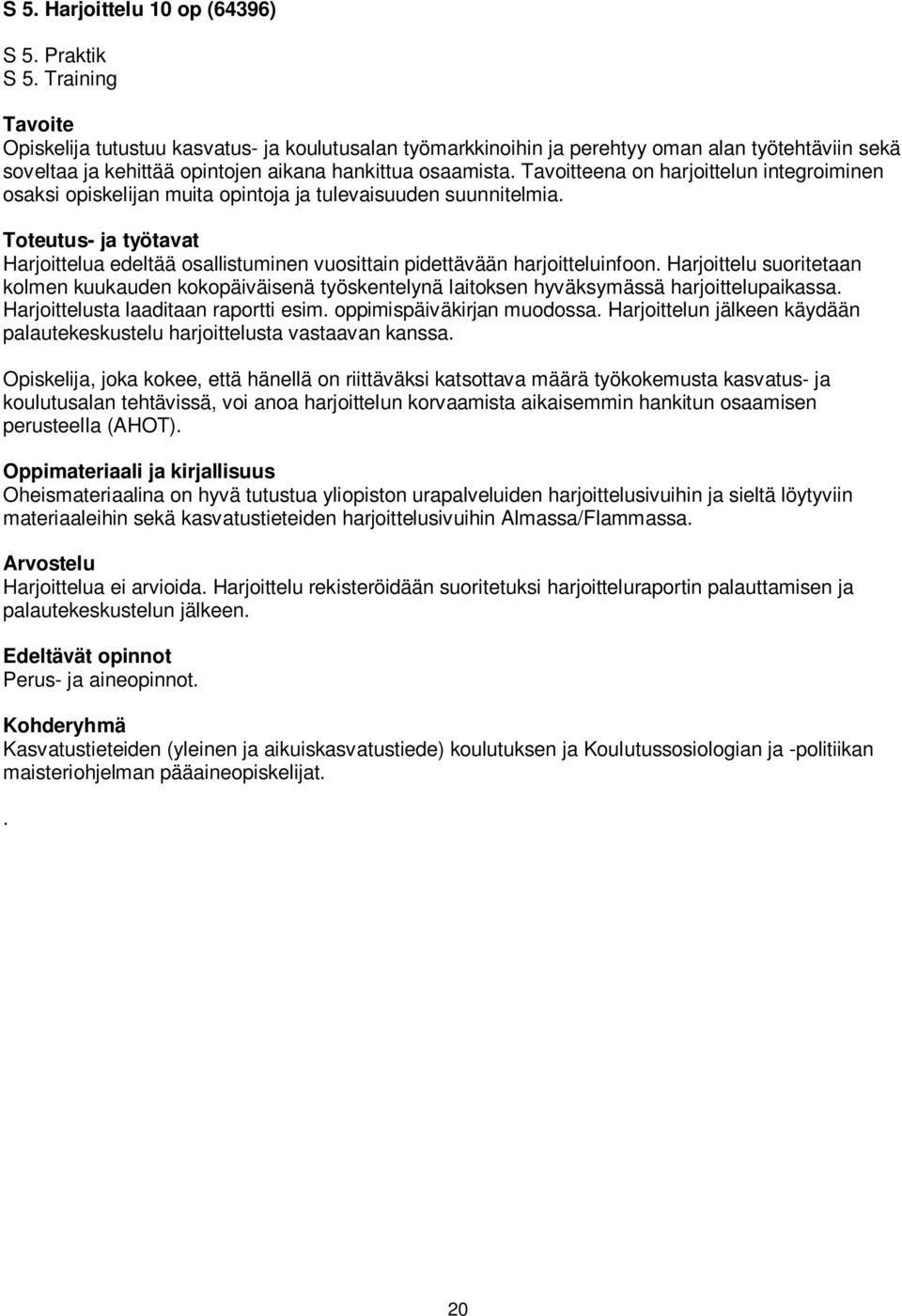 S 5. Harjoittelu 10 op (64396)

S 5. Praktik
S 5. Training

Tavoite
Opiskelija tutustuu kasvatus- ja koulutusalan työmarkkinoihin ja perehtyy oman alan työtehtäviin sekä soveltaa ja kehittää opintojen aikana hankittua osaamista. Tavoitteena on harjoittelun integroiminen osaksi opiskelijan muita opintoja ja tulevaisuuden suunnitelmia.

Toteutus- ja työtavat
Harjoittelua edeltää osallistuminen vuosittain pidettävään harjoitteluinfoon. Harjoittelu suoritetaan kolmen kuukauden kokopäiväisenä työskentelynä laitoksen hyväksymässä harjoittelupaikassa. Harjoittelusta laaditaan raportti esim. oppimispäiväkirjan muodossa. Harjoittelun jälkeen käydään palautekeskustelu harjoittelusta vastaavan kanssa.

Opiskelija, joka kokee, että hänellä on riittäväksi katsottava määrä työkokemusta kasvatus- ja koulutusalan tehtävissä, voi anoa harjoittelun korvaamista aikaisemmin hankitun osaamisen perusteella (AHOT).

Oppimateriaali ja kirjallisuus
Oheismateriaalina on hyvä tutustua yliopiston urapalveluiden harjoittelusivuihin ja sieltä löytyviin materiaaleihin sekä kasvatustieteiden harjoittelusivuihin Almassa/Flammassa.

Arvostelu
Harjoittelua ei arvioida. Harjoittelu rekisteröidään suoritetuksi harjoitteluraportin palauttamisen ja palautekeskustelun jälkeen.

Edeltävät opinnot
Perus- ja aineopinnot.

Kohderyhmä
Kasvatustieteiden (yleinen ja aikuiskasvatustiede) koulutuksen ja Koulutussosiologian ja -politiikan maisteriohjelman pääaineopiskelijat.

.

20